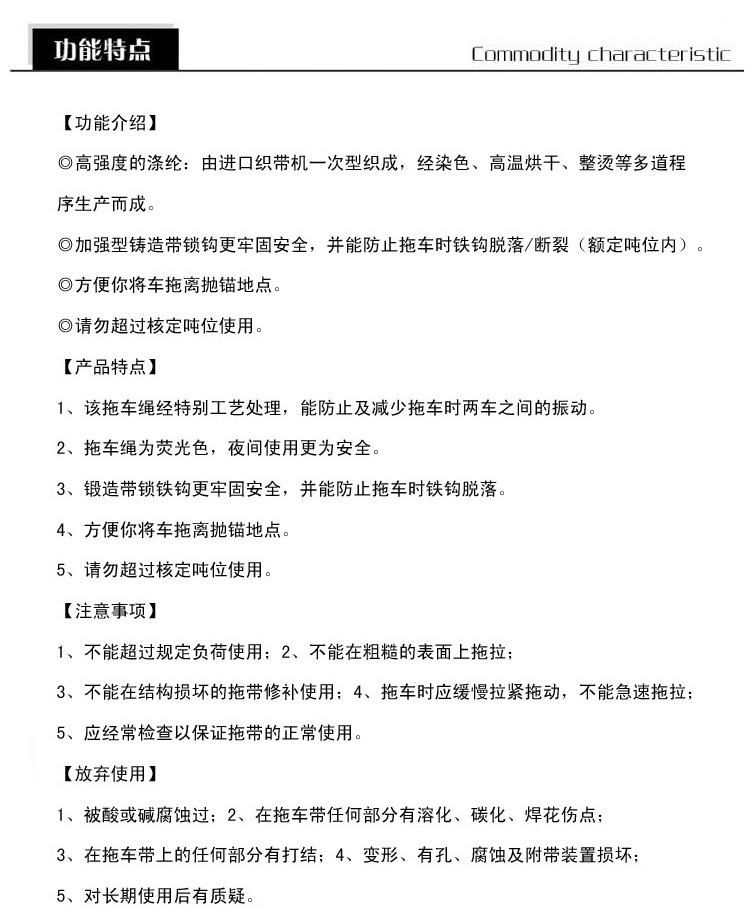 功能特点

Commodity characteristic

【功能介绍】

◎高强度的涤纶：由进口织带机一次型织成，经染色、高温烘干、整烫等多道程序生产而成。

◎加强型铸造带锁钩更牢固安全，并能防止拖车时铁钩脱落/断裂（额定吨位内）。

◎方便你将车拖离抛锚地点。

◎请勿超过核定吨位使用。

【产品特点】

1、该拖车绳经特别工艺处理，能防止及减少拖车时两车之间的振动。

2、拖车绳为荧光色，夜间使用更为安全。

3、锻造带锁铁钩更牢固安全，并能防止拖车时铁钩脱落。

4、方便你将车拖离抛锚地点。

5、请勿超过核定吨位使用。

【注意事项】

1、不能超过规定负荷使用；2、不能在粗糙的表面上拖拉；

3、不能在结构损坏的拖带修补使用；4、拖车时应缓慢拉紧拖动，不能急速拖拉；

5、应经常检查以保证拖带的正常使用。

【放弃使用】

1、被酸或碱腐蚀过；2、在拖车带任何部分有溶化、碳化、焊花伤点；

3、在拖车带上的任何部分有打结；4、变形、有孔、腐蚀及附带装置损坏；

5、对长期使用后有质疑。